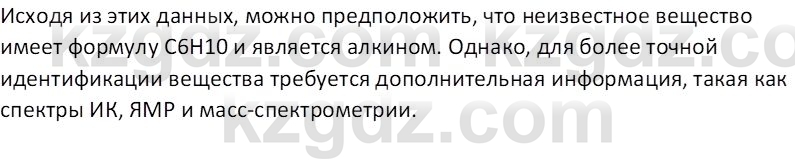 Исходя из этих данных, можно предположить, что неизвестное вещество имеет формулу C6H10 и является алкином. Однако, для более точной идентификации вещества требуется дополнительная информация, такая как спектры ИК, ЯМР и масс-спектрометрии.

kzgdz.com kzgdz.co
kzgdz.com